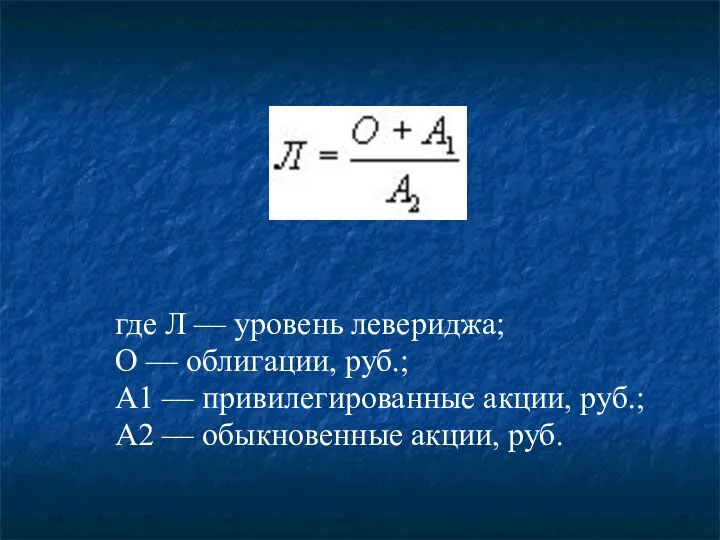 $Л = \frac{O + A_1}{A_2}$

где Л — уровень левериджа;
О — облигации, руб.;
А1 — привилегированные акции, руб.;
А2 — обыкновенные акции, руб.